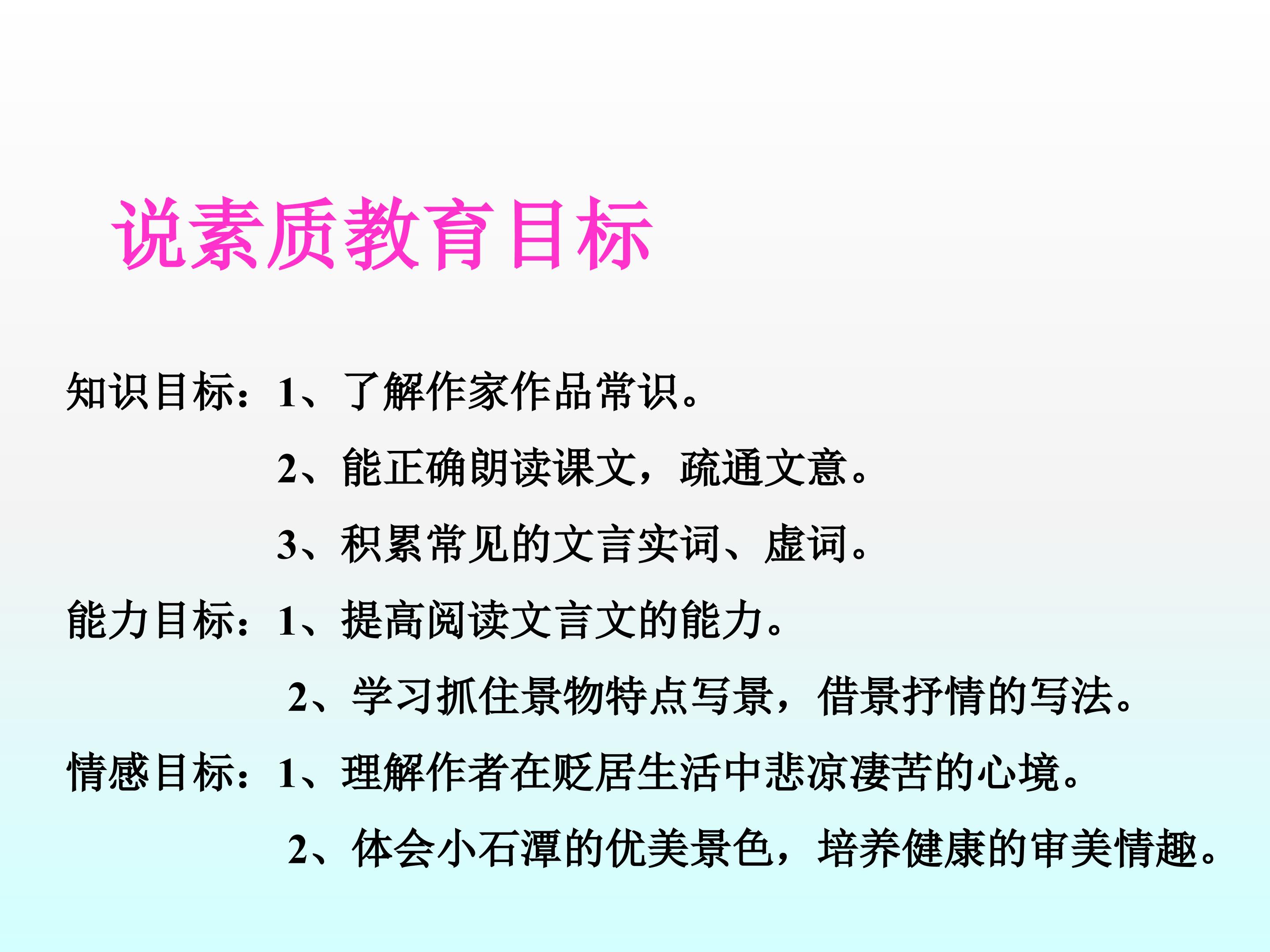 说素质教育目标

知识目标：1、了解作家作品常识。

2、能正确朗读课文，疏通文意。

3、积累常见的文言实词、虚词。

能力目标：1、提高阅读文言文的能力。

2、学习抓住景物特点写景，借景抒情的写法。

情感目标：1、理解作者在贬居生活中悲凉凄苦的心境。

2、体会小石潭的优美景色，培养健康的审美情趣。